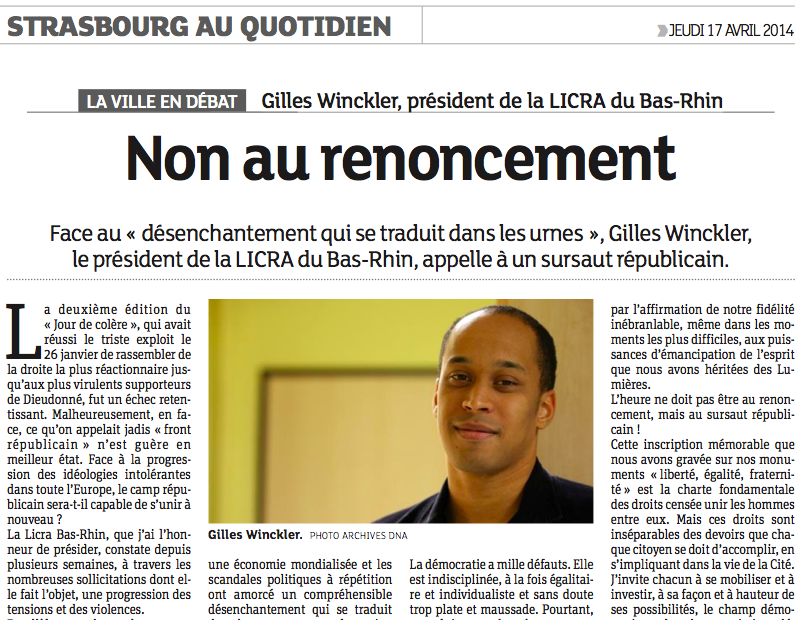 STRASBOURG AU QUOTIDIEN

JEUDI 17 AVRIL 2014

LA VILLE EN DÉBAT Gilles Winckler, président de la LICRA du Bas-Rhin

Non au renoncement

Face au « désenchantement qui se traduit dans les urnes », Gilles Winckler, le président de la LICRA du Bas-Rhin, appelle à un sursaut républicain.

La deuxième édition du « Jour de colère », qui avait réussi le triste exploit le 26 janvier de rassembler de la droite la plus réactionnaire jusqu'aux plus virulents supporteurs de Dieudonné, fut un échec retentissant. Malheureusement, en face, ce qu'on appelait jadis « front républicain » n'est guère en meilleur état. Face à la progression des idéologies intolérantes dans toute l'Europe, le camp républicain sera-t-il capable de s'unir à nouveau ?
La Licra Bas-Rhin, que j'ai l'honneur de présider, constate depuis plusieurs semaines, à travers les nombreuses sollicitations dont elle fait l'objet, une progression des tensions et des violences.

Gilles Winckler. PHOTO ARCHIVES DNA

une économie mondialisée et les scandales politiques à répétition ont amorcé un compréhensible désenchantement qui se traduit

La démocratie a mille défauts. Elle est indisciplinée, à la fois égalitaire et individualiste et sans doute trop plate et maussade. Pourtant,

par l'affirmation de notre fidélité inébranlable, même dans les moments les plus difficiles, aux puissances d'émancipation de l'esprit que nous avons héritées des Lumières.
L'heure ne doit pas être au renoncement, mais au sursaut républicain !
Cette inscription mémorable que nous avons gravée sur nos monuments « liberté, égalité, fraternité » est la charte fondamentale des droits censée unir les hommes entre eux. Mais ces droits sont inséparables des devoirs que chaque citoyen se doit d'accomplir, en s'impliquant dans la vie de la Cité.
J'invite chacun à se mobiliser et à investir, à sa façon et à hauteur de ses possibilités, le champ démo-